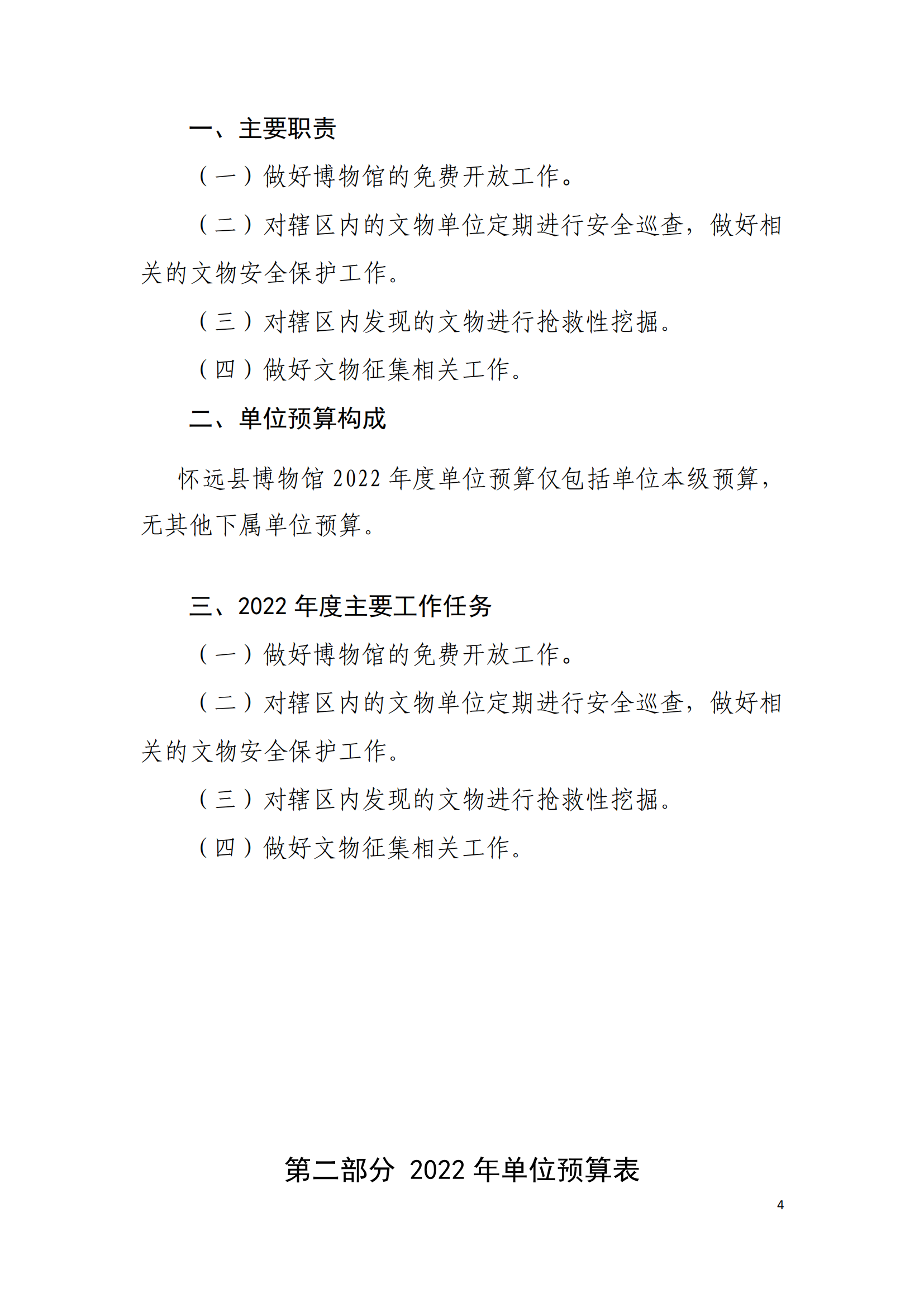 一、主要职责

（一）做好博物馆的免费开放工作。

（二）对辖区内的文物单位定期进行安全巡查，做好相关的文物安全保护工作。

（三）对辖区内发现的文物进行抢救性挖掘。

（四）做好文物征集相关工作。

二、单位预算构成

怀远县博物馆 2022 年度单位预算仅包括单位本级预算，无其他下属单位预算。

三、2022 年度主要工作任务

（一）做好博物馆的免费开放工作。

（二）对辖区内的文物单位定期进行安全巡查，做好相关的文物安全保护工作。

（三）对辖区内发现的文物进行抢救性挖掘。

（四）做好文物征集相关工作。

第二部分 2022 年单位预算表

4